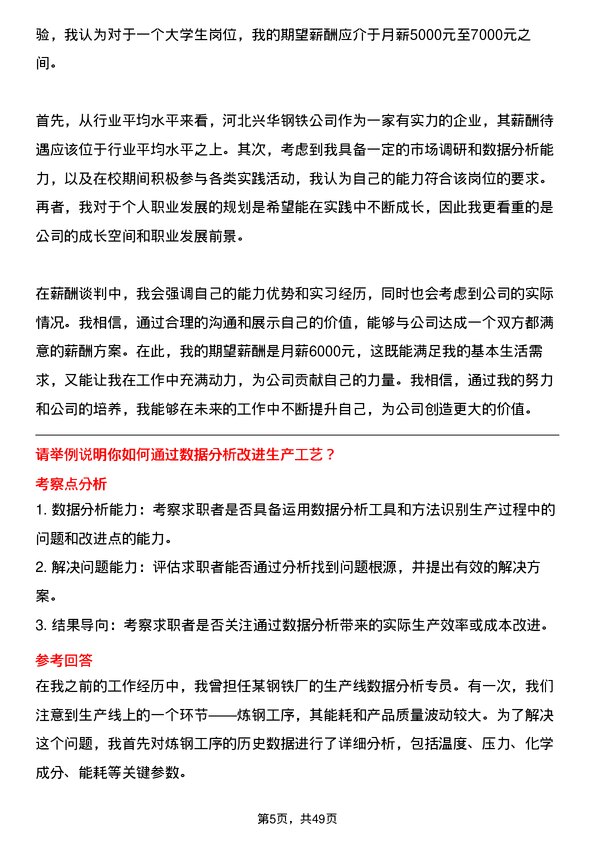 验，我认为对于一个大学生岗位，我的期望薪酬应介于月薪5000元至7000元之间。

首先，从行业平均水平来看，河北兴华钢铁公司作为一家有实力的企业，其薪酬待遇应该位于行业平均水平之上。其次，考虑到我具备一定的市场调研和数据分析能力，以及在校期间积极参与各类实践活动，我认为自己的能力符合该岗位的要求。再者，我对于个人职业发展的规划是希望能在实践中不断成长，因此我更看重的是公司的成长空间和职业发展前景。

在薪酬谈判中，我会强调自己的能力优势和实习经历，同时也会考虑到公司的实际情况。我相信，通过合理的沟通和展示自己的价值，能够与公司达成一个双方都满意的薪酬方案。在此，我的期望薪酬是月薪6000元，这既能满足我的基本生活需求，又能让我在工作中充满动力，为公司贡献自己的力量。我相信，通过我的努力和公司的培养，我能够在未来的工作中不断提升自己，为公司创造更大的价值。

请举例说明你如何通过数据分析改进生产工艺？

考察点分析

1. 数据分析能力：考察求职者是否具备运用数据分析工具和方法识别生产过程中的问题和改进点的能力。

2. 解决问题能力：评估求职者能否通过分析找到问题根源，并提出有效的解决方案。

3. 结果导向：考察求职者是否关注通过数据分析带来的实际生产效率或成本改进。

参考回答

在我之前的工作经历中，我曾担任某钢铁厂的生产线数据分析专员。有一次，我们注意到生产线上的一个环节——炼钢工序，其能耗和产品质量波动较大。为了解决这个问题，我首先对炼钢工序的历史数据进行了详细分析，包括温度、压力、化学成分、能耗等关键参数。

第5页，共49页